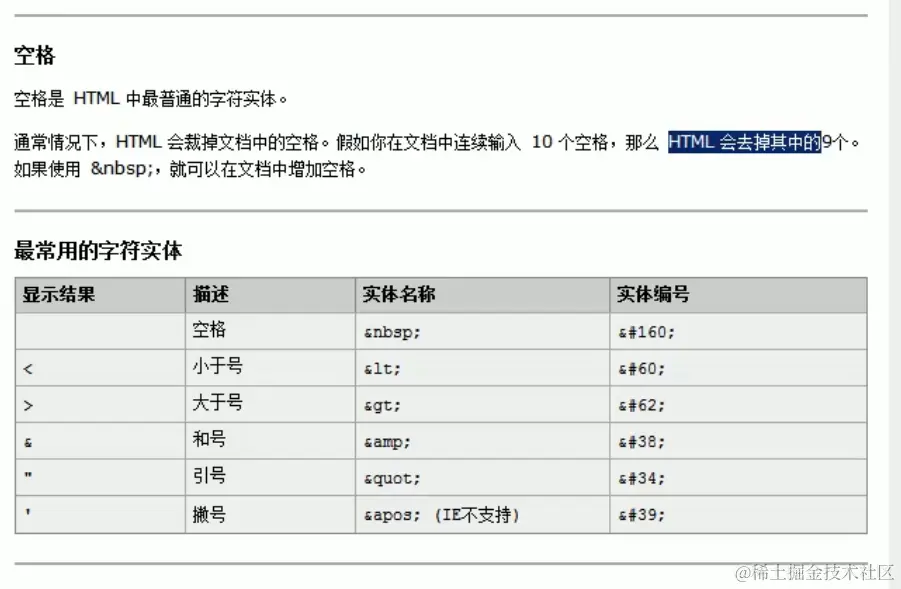 空格

空格是 HTML 中最普通的字符实体。

通常情况下，HTML 会裁掉文档中的空格。假如你在文档中连续输入 10 个空格，那么 HTML 会去掉其中的9个。如果使用 &nbsp;，就可以在文档中增加空格。

最常用的字符实体

| 显示结果 | 描述 | 实体名称 | 实体编号 |
|---|---|---|---|
|  | 空格 | &nbsp; | &#160; |
| < | 小于号 | &lt; | &#60; |
| > | 大于号 | &gt; | &#62; |
| & | 和号 | &amp; | &#38; |
| " | 引号 | &quot; | &#34; |
| ' | 撇号 | &apos; (IE不支持) | &#39; |

@稀土掘金技术社区